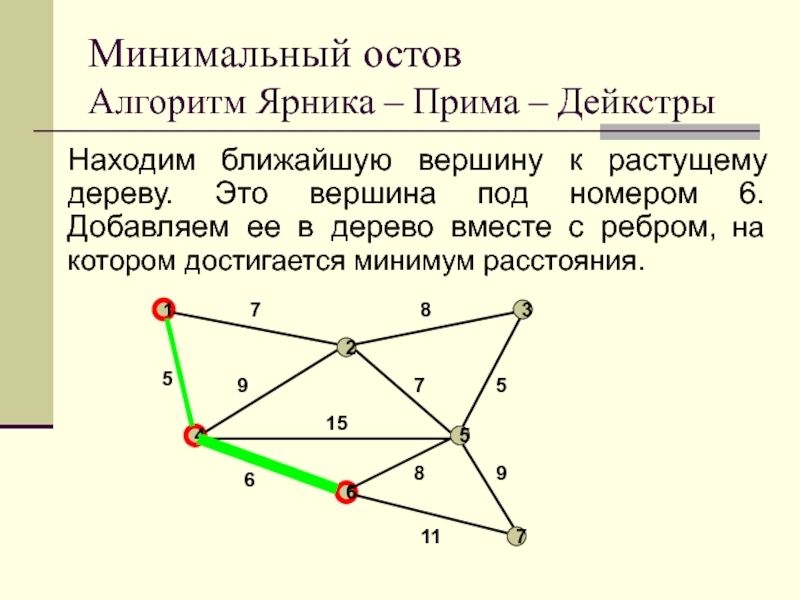 Минимальный остов
Алгоритм Ярника – Прима – Дейкстры

Находим ближайшую вершину к растущему дереву. Это вершина под номером 6. Добавляем ее в дерево вместе с ребром, на котором достигается минимум расстояния.

1
7
8
3
2
5
9
7
5
4
15
5
6
8
9
6
11
7